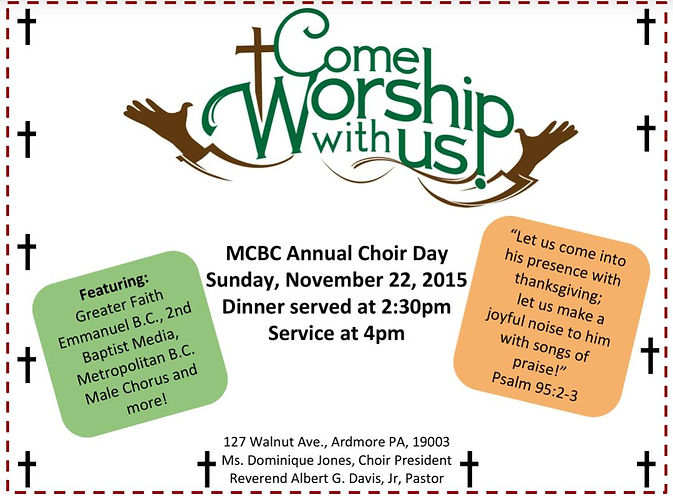 Come Worship with us!

Featuring:
Greater Faith Emmanuel B.C., 2nd Baptist Media, Metropolitan B.C. Male Chorus and more!

MCBC Annual Choir Day
Sunday, November 22, 2015
Dinner served at 2:30pm
Service at 4pm

"Let us come into his presence with thanksgiving; let us make a joyful noise to him with songs of praise!"
Psalm 95:2-3

127 Walnut Ave., Ardmore PA, 19003
Ms. Dominique Jones, Choir President
Reverend Albert G. Davis, Jr, Pastor